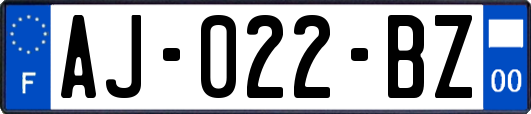 F
AJ-022-BZ
00